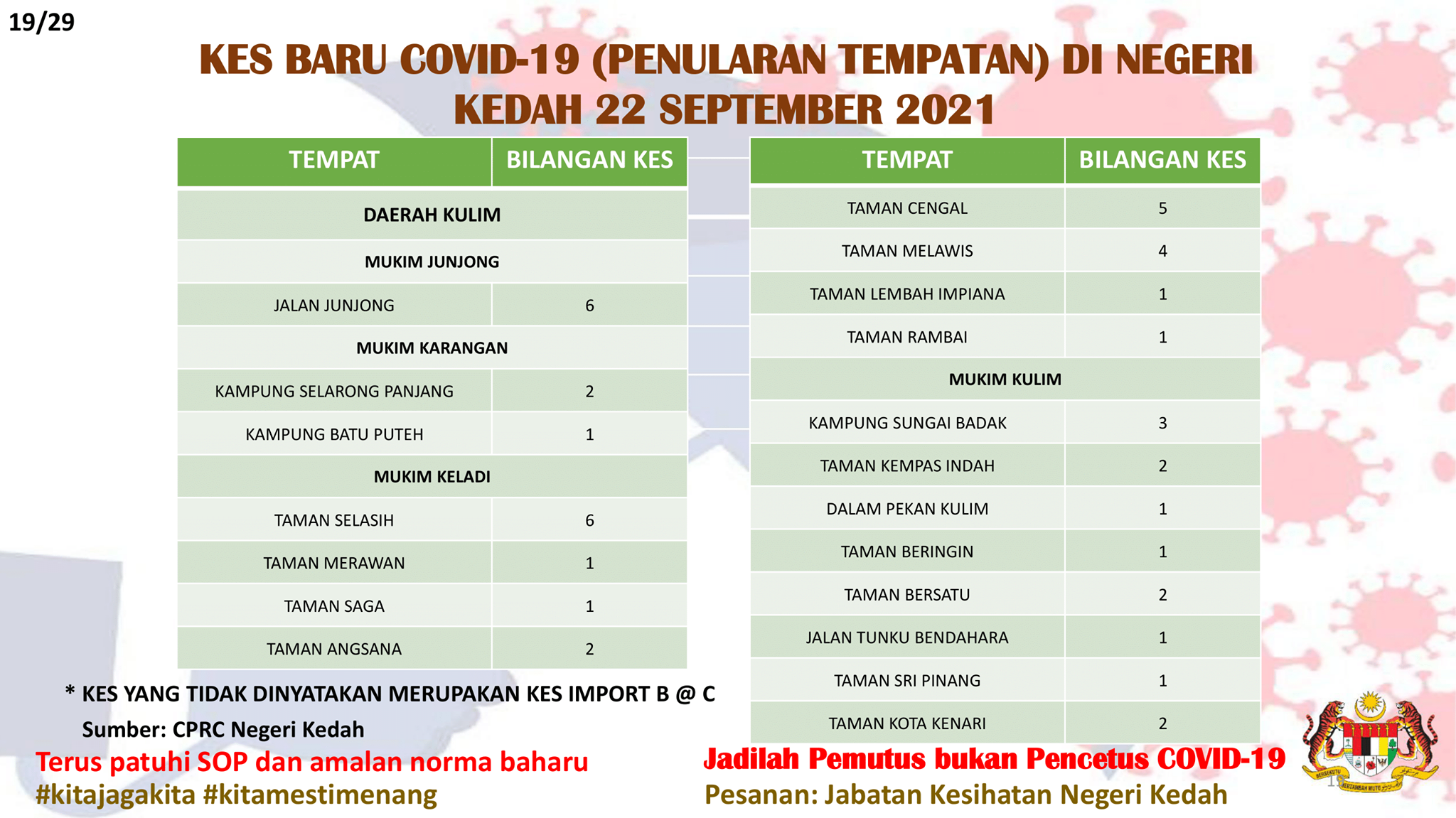 19/29

KES BARU COVID-19 (PENULARAN TEMPATAN) DI NEGERI KEDAH 22 SEPTEMBER 2021

| TEMPAT | BILANGAN KES |
|---|---|
| DAERAH KULIM | |
| MUKIM JUNJONG | |
| JALAN JUNJONG | 6 |
| MUKIM KARANGAN | |
| KAMPUNG SELARONG PANJANG | 2 |
| KAMPUNG BATU PUTEH | 1 |
| MUKIM KELADI | |
| TAMAN SELASIH | 6 |
| TAMAN MERAWAN | 1 |
| TAMAN SAGA | 1 |
| TAMAN ANGSANA | 2 |

| TEMPAT | BILANGAN KES |
|---|---|
| TAMAN CENGAL | 5 |
| TAMAN MELAWIS | 4 |
| TAMAN LEMBAH IMPIANA | 1 |
| TAMAN RAMBAI | 1 |
| MUKIM KULIM | |
| KAMPUNG SUNGAI BADAK | 3 |
| TAMAN KEMPAS INDAH | 2 |
| DALAM PEKAN KULIM | 1 |
| TAMAN BERINGIN | 1 |
| TAMAN BERSATU | 2 |
| JALAN TUNKU BENDAHARA | 1 |
| TAMAN SRI PINANG | 1 |
| TAMAN KOTA KENARI | 2 |

* KES YANG TIDAK DINYATAKAN MERUPAKAN KES IMPORT B @ C
Sumber: CPRC Negeri Kedah

Terus patuhi SOP dan amalan norma baharu
#kitajagakita #kitamestimenang

Jadilah Pemutus bukan Pencetus COVID-19
Pesanan: Jabatan Kesihatan Negeri Kedah

BERSEKUTU BERTAMBAH MUTU